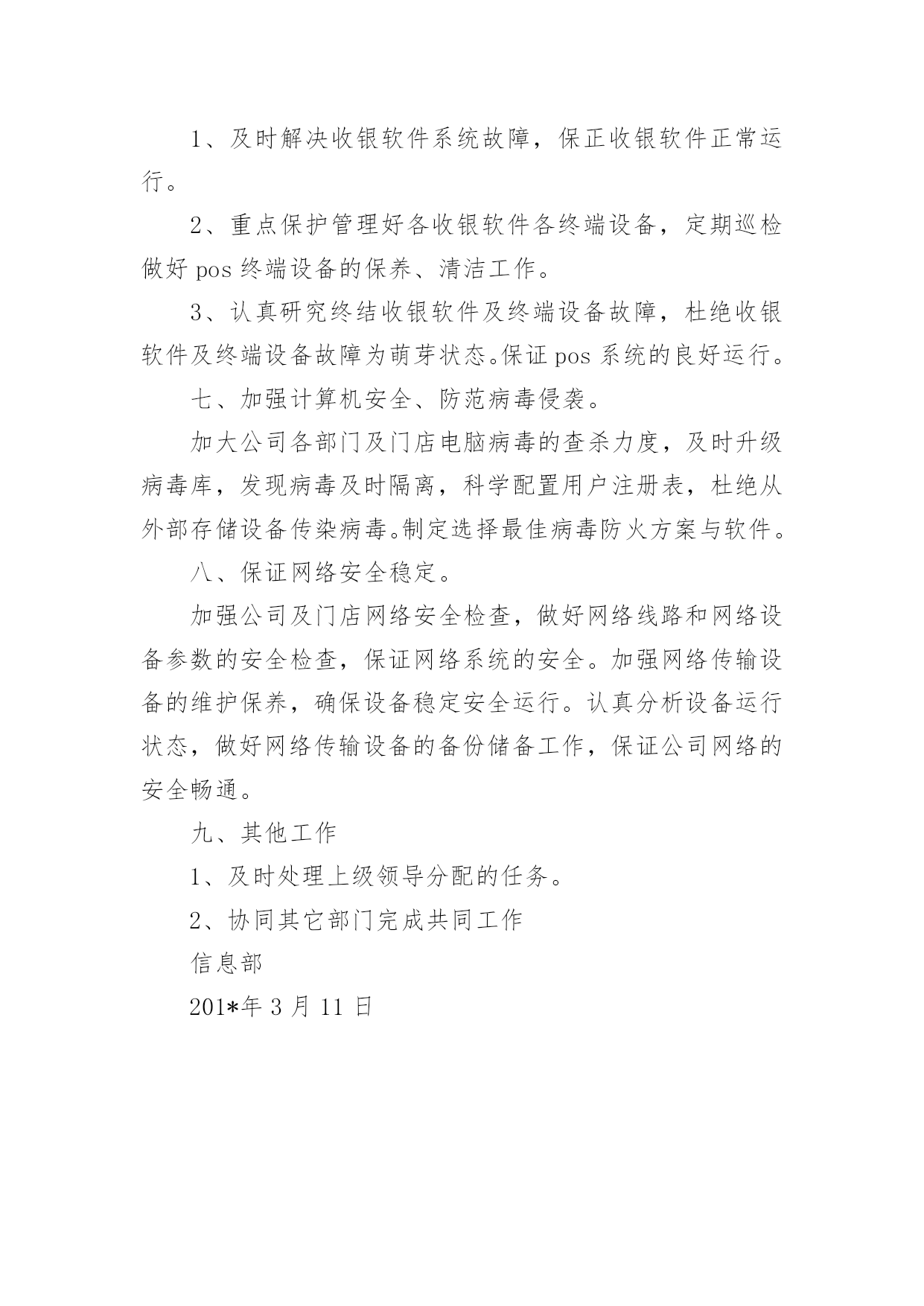 1、及时解决收银软件系统故障，保正收银软件正常运行。

2、重点保护管理好各收银软件各终端设备，定期巡检做好 pos 终端设备的保养、清洁工作。

3、认真研究终结收银软件及终端设备故障，杜绝收银软件及终端设备故障为萌芽状态。保证 pos 系统的良好运行。

七、加强计算机安全、防范病毒侵袭。

加大公司各部门及门店电脑病毒的查杀力度，及时升级病毒库，发现病毒及时隔离，科学配置用户注册表，杜绝从外部存储设备传染病毒。制定选择最佳病毒防火方案与软件。

八、保证网络安全稳定。

加强公司及门店网络安全检查，做好网络线路和网络设备参数的安全检查，保证网络系统的安全。加强网络传输设备的维护保养，确保设备稳定安全运行。认真分析设备运行状态，做好网络传输设备的备份储备工作，保证公司网络的安全畅通。

九、其他工作

1、及时处理上级领导分配的任务。

2、协同其它部门完成共同工作

信息部

201*年 3 月 11 日